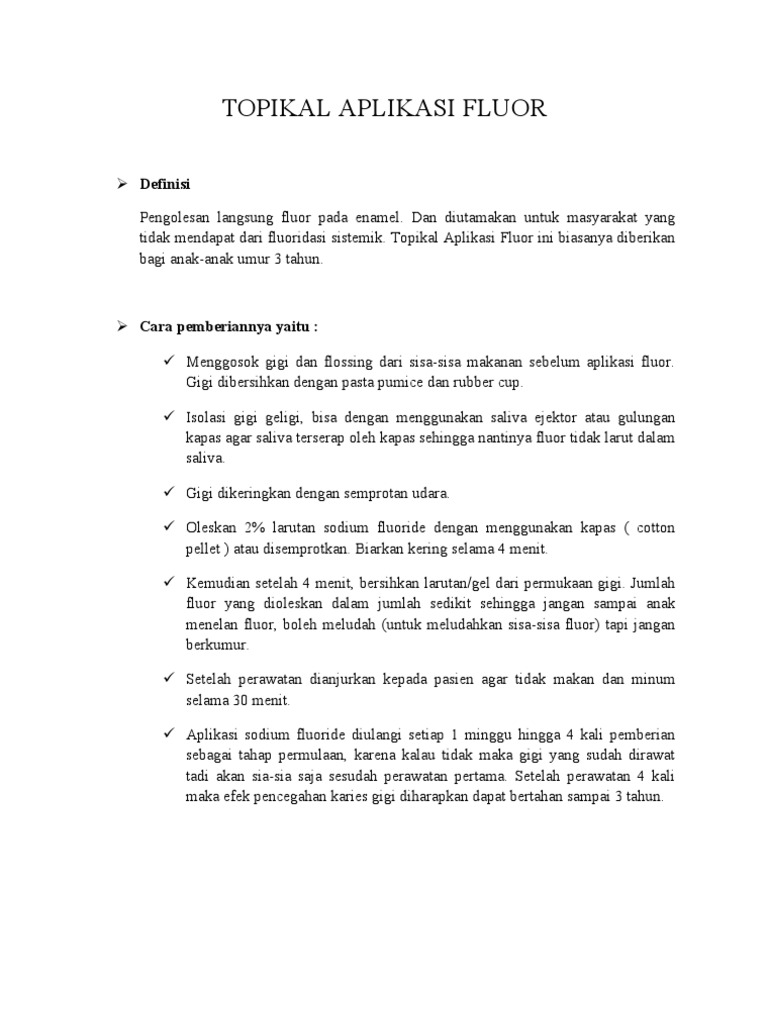 TOPIKAL APLIKASI FLUOR

➢ Definisi

Pengolesan langsung fluor pada enamel. Dan diutamakan untuk masyarakat yang tidak mendapat dari fluoridasi sistemik. Topikal Aplikasi Fluor ini biasanya diberikan bagi anak-anak umur 3 tahun.

➢ Cara pemberiannya yaitu :

✓ Menggosok gigi dan flossing dari sisa-sisa makanan sebelum aplikasi fluor. Gigi dibersihkan dengan pasta pumice dan rubber cup.

✓ Isolasi gigi geligi, bisa dengan menggunakan saliva ejektor atau gulungan kapas agar saliva terserap oleh kapas sehingga nantinya fluor tidak larut dalam saliva.

✓ Gigi dikeringkan dengan semprotan udara.

✓ Oleskan 2% larutan sodium fluoride dengan menggunakan kapas ( cotton pellet ) atau disemprotkan. Biarkan kering selama 4 menit.

✓ Kemudian setelah 4 menit, bersihkan larutan/gel dari permukaan gigi. Jumlah fluor yang dioleskan dalam jumlah sedikit sehingga jangan sampai anak menelan fluor, boleh meludah (untuk meludahkan sisa-sisa fluor) tapi jangan berkumur.

✓ Setelah perawatan dianjurkan kepada pasien agar tidak makan dan minum selama 30 menit.

✓ Aplikasi sodium fluoride diulangi setiap 1 minggu hingga 4 kali pemberian sebagai tahap permulaan, karena kalau tidak maka gigi yang sudah dirawat tadi akan sia-sia saja sesudah perawatan pertama. Setelah perawatan 4 kali maka efek pencegahan karies gigi diharapkan dapat bertahan sampai 3 tahun.